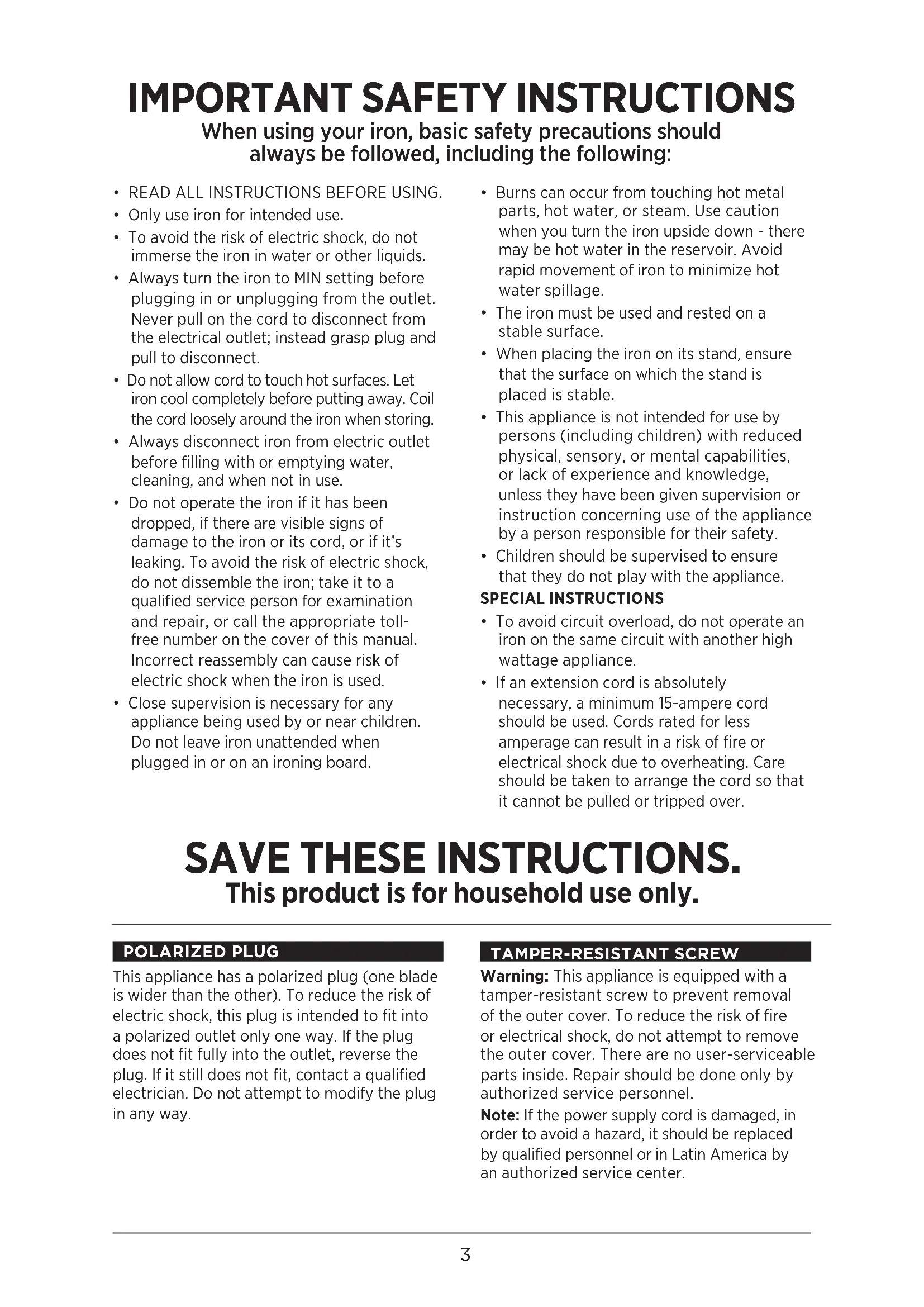 IMPORTANT SAFETY INSTRUCTIONS
When using your iron, basic safety precautions should always be followed, including the following:

• READ ALL INSTRUCTIONS BEFORE USING.
• Only use iron for intended use.
• To avoid the risk of electric shock, do not immerse the iron in water or other liquids.
• Always turn the iron to MIN setting before plugging in or unplugging from the outlet. Never pull on the cord to disconnect from the electrical outlet; instead grasp plug and pull to disconnect.
• Do not allow cord to touch hot surfaces. Let iron cool completely before putting away. Coil the cord loosely around the iron when storing.
• Always disconnect iron from electric outlet before filling with or emptying water, cleaning, and when not in use.
• Do not operate the iron if it has been dropped, if there are visible signs of damage to the iron or its cord, or if it's leaking. To avoid the risk of electric shock, do not dissemble the iron; take it to a qualified service person for examination and repair, or call the appropriate toll-free number on the cover of this manual. Incorrect reassembly can cause risk of electric shock when the iron is used.
• Close supervision is necessary for any appliance being used by or near children. Do not leave iron unattended when plugged in or on an ironing board.

• Burns can occur from touching hot metal parts, hot water, or steam. Use caution when you turn the iron upside down - there may be hot water in the reservoir. Avoid rapid movement of iron to minimize hot water spillage.
• The iron must be used and rested on a stable surface.
• When placing the iron on its stand, ensure that the surface on which the stand is placed is stable.
• This appliance is not intended for use by persons (including children) with reduced physical, sensory, or mental capabilities, or lack of experience and knowledge, unless they have been given supervision or instruction concerning use of the appliance by a person responsible for their safety.
• Children should be supervised to ensure that they do not play with the appliance.

SPECIAL INSTRUCTIONS
• To avoid circuit overload, do not operate an iron on the same circuit with another high wattage appliance.
• If an extension cord is absolutely necessary, a minimum 15-ampere cord should be used. Cords rated for less amperage can result in a risk of fire or electrical shock due to overheating. Care should be taken to arrange the cord so that it cannot be pulled or tripped over.

SAVE THESE INSTRUCTIONS.
This product is for household use only.

POLARIZED PLUG
This appliance has a polarized plug (one blade is wider than the other). To reduce the risk of electric shock, this plug is intended to fit into a polarized outlet only one way. If the plug does not fit fully into the outlet, reverse the plug. If it still does not fit, contact a qualified electrician. Do not attempt to modify the plug in any way.

TAMPER-RESISTANT SCREW
Warning: This appliance is equipped with a tamper-resistant screw to prevent removal of the outer cover. To reduce the risk of fire or electrical shock, do not attempt to remove the outer cover. There are no user-serviceable parts inside. Repair should be done only by authorized service personnel.
Note: If the power supply cord is damaged, in order to avoid a hazard, it should be replaced by qualified personnel or in Latin America by an authorized service center.

3